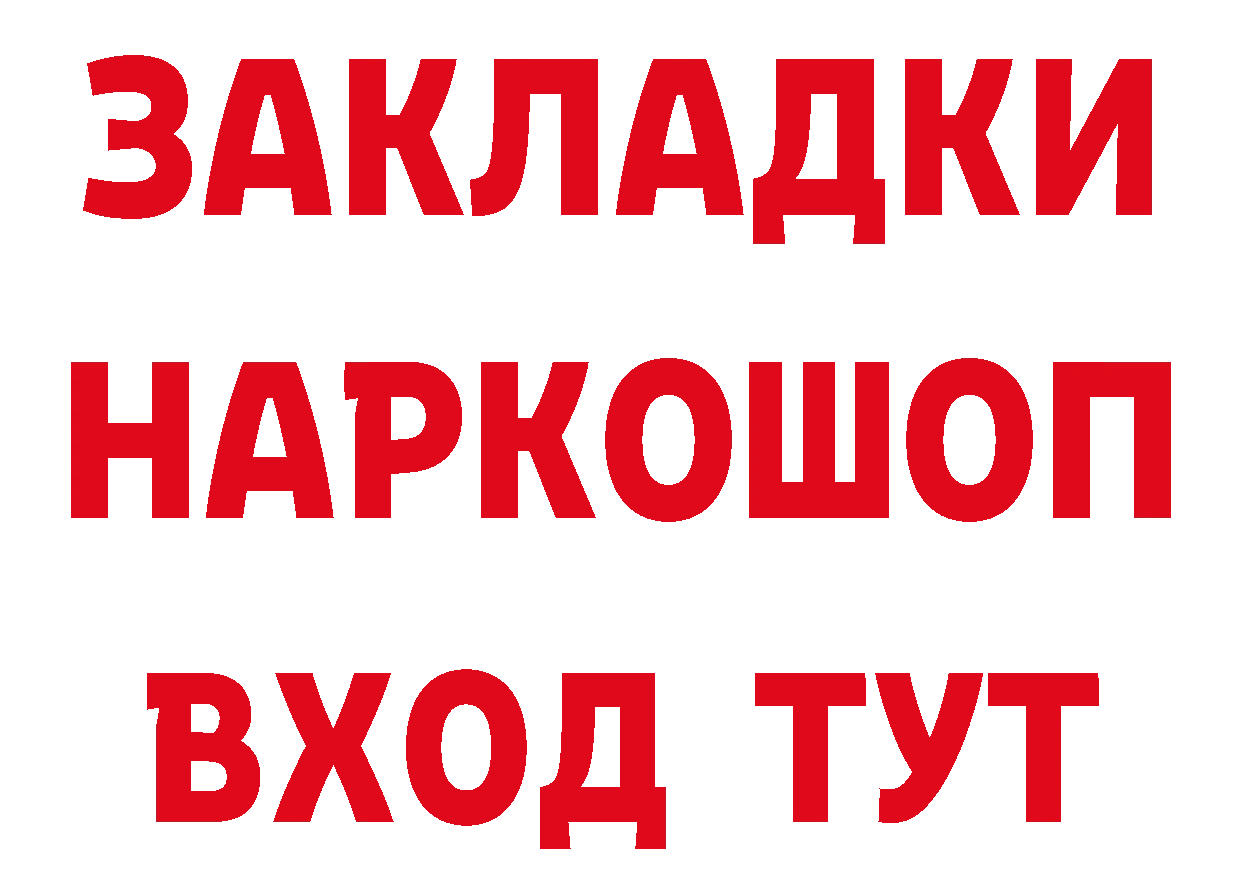 ЗАКЛАДКИ
НАРКОШОП
ВХОД ТУТ